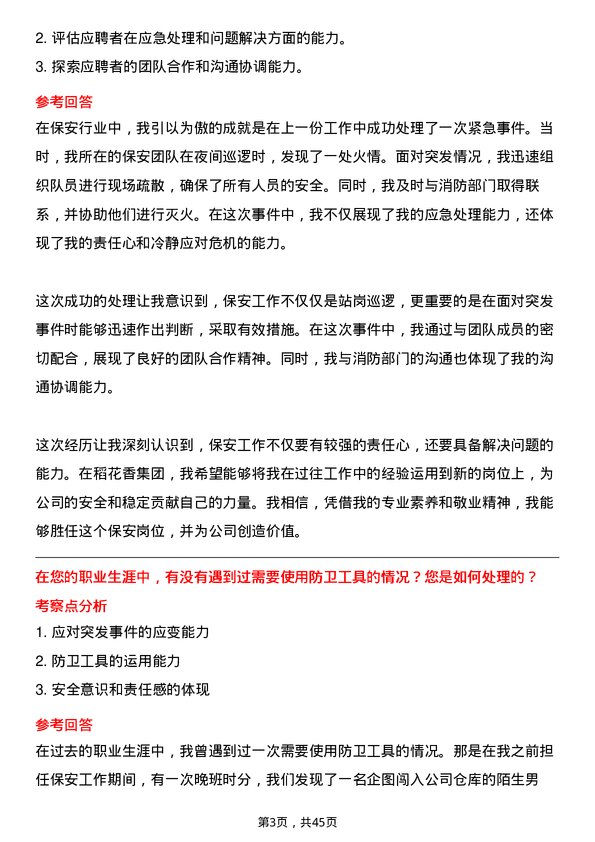 2. 评估应聘者在应急处理和问题解决方面的能力。
3. 探索应聘者的团队合作和沟通协调能力。

参考回答
在保安行业中，我引以为傲的成就是在上一份工作中成功处理了一次紧急事件。当时，我所在的保安团队在夜间巡逻时，发现了一处火情。面对突发情况，我迅速组织队员进行现场疏散，确保了所有人员的安全。同时，我及时与消防部门取得联系，并协助他们进行灭火。在这次事件中，我不仅展现了我的应急处理能力，还体现了我的责任心和冷静应对危机的能力。

这次成功的处理让我意识到，保安工作不仅仅是站岗巡逻，更重要的是在面对突发事件时能够迅速作出判断，采取有效措施。在这次事件中，我通过与团队成员的密切配合，展现了良好的团队合作精神。同时，我与消防部门的沟通也体现了我的沟通协调能力。

这次经历让我深刻认识到，保安工作不仅要有较强的责任心，还要具备解决问题的能力。在稻花香集团，我希望能够将我在过往工作中的经验运用到新的岗位上，为公司的安全和稳定贡献自己的力量。我相信，凭借我的专业素养和敬业精神，我能够胜任这个保安岗位，并为公司创造价值。

在您的职业生涯中，有没有遇到过需要使用防卫工具的情况？您是如何处理的？
考察点分析
1. 应对突发事件的应变能力
2. 防卫工具的运用能力
3. 安全意识和责任感的体现

参考回答
在过去的职业生涯中，我曾遇到过一次需要使用防卫工具的情况。那是在我之前担任保安工作期间，有一次晚班时分，我们发现了一名企图闯入公司仓库的陌生男

第3页，共45页